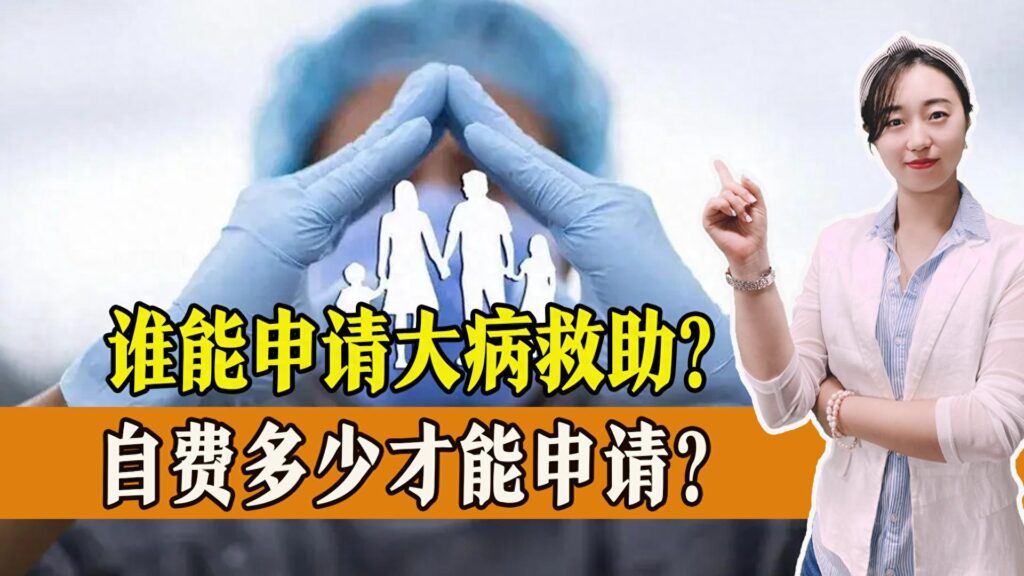 谁能申请大病救助？
自费多少才能申请？